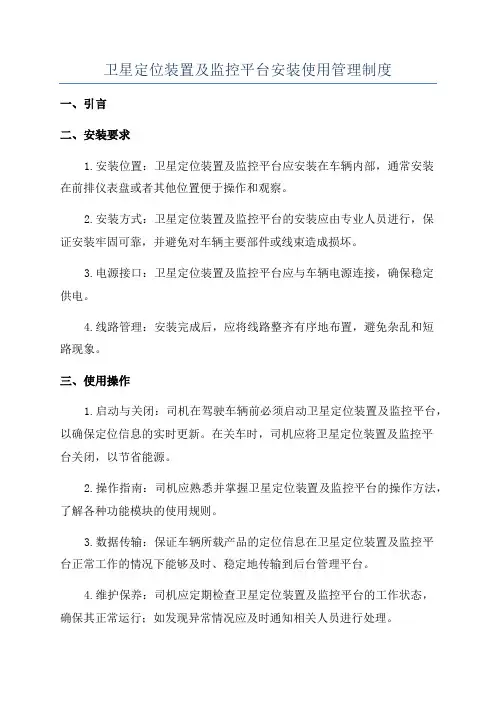 卫星定位装置及监控平台安装使用管理制度

一、引言

二、安装要求

1.安装位置：卫星定位装置及监控平台应安装在车辆内部，通常安装在前排仪表盘或者其他位置便于操作和观察。

2.安装方式：卫星定位装置及监控平台的安装应由专业人员进行，保证安装牢固可靠，并避免对车辆主要部件或线束造成损坏。

3.电源接口：卫星定位装置及监控平台应与车辆电源连接，确保稳定供电。

4.线路管理：安装完成后，应将线路整齐有序地布置，避免杂乱和短路现象。

三、使用操作

1.启动与关闭：司机在驾驶车辆前必须启动卫星定位装置及监控平台，以确保定位信息的实时更新。在关车时，司机应将卫星定位装置及监控平台关闭，以节省能源。

2.操作指南：司机应熟悉并掌握卫星定位装置及监控平台的操作方法，了解各种功能模块的使用规则。

3.数据传输：保证车辆所载产品的定位信息在卫星定位装置及监控平台正常工作的情况下能够及时、稳定地传输到后台管理平台。

4.维护保养：司机应定期检查卫星定位装置及监控平台的工作状态，确保其正常运行；如发现异常情况应及时通知相关人员进行处理。